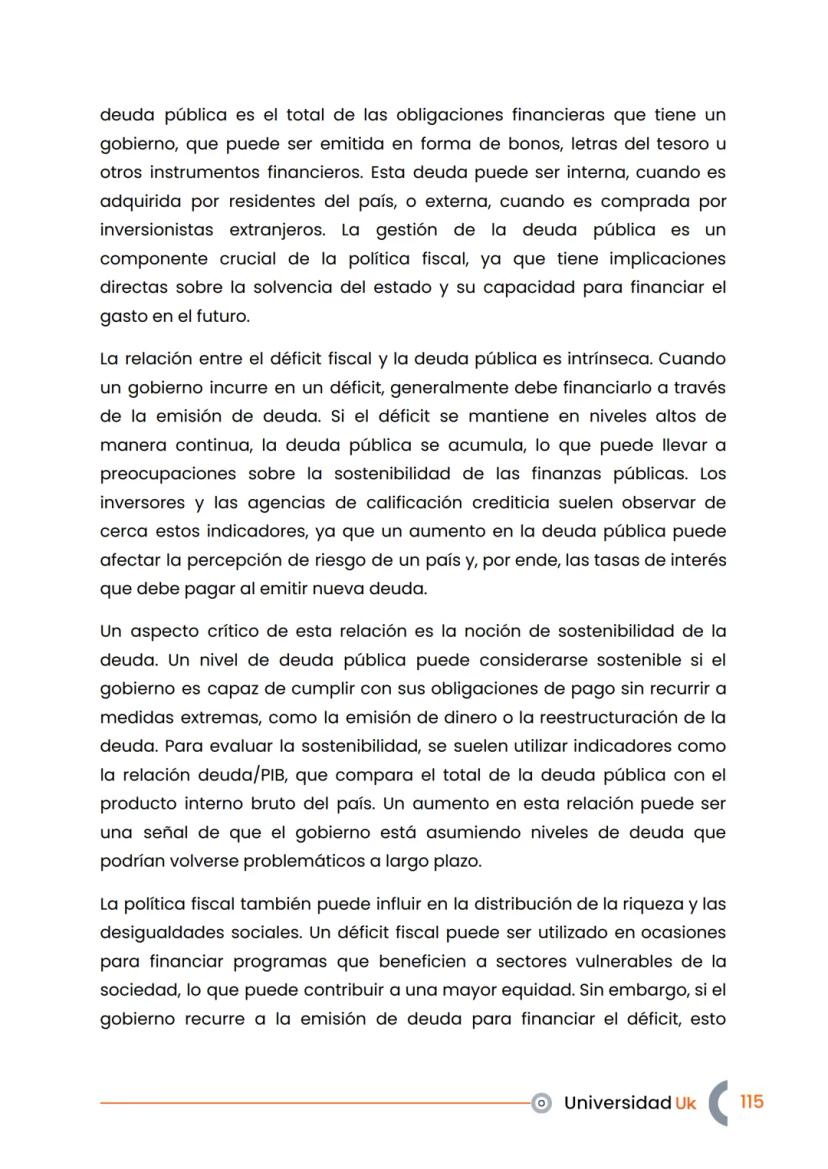 deuda pública es el total de las obligaciones financieras que tiene un gobierno, que puede ser emitida en forma de bonos, letras del tesoro u otros instrumentos financieros. Esta deuda puede ser interna, cuando es adquirida por residentes del país, o externa, cuando es comprada por inversionistas extranjeros. La gestión de la deuda pública es un componente crucial de la política fiscal, ya que tiene implicaciones directas sobre la solvencia del estado y su capacidad para financiar el gasto en el futuro.

La relación entre el déficit fiscal y la deuda pública es intrínseca. Cuando un gobierno incurre en un déficit, generalmente debe financiarlo a través de la emisión de deuda. Si el déficit se mantiene en niveles altos de manera continua, la deuda pública se acumula, lo que puede llevar a preocupaciones sobre la sostenibilidad de las finanzas públicas. Los inversores y las agencias de calificación crediticia suelen observar de cerca estos indicadores, ya que un aumento en la deuda pública puede afectar la percepción de riesgo de un país y, por ende, las tasas de interés que debe pagar al emitir nueva deuda.

Un aspecto crítico de esta relación es la noción de sostenibilidad de la deuda. Un nivel de deuda pública puede considerarse sostenible si el gobierno es capaz de cumplir con sus obligaciones de pago sin recurrir a medidas extremas, como la emisión de dinero o la reestructuración de la deuda. Para evaluar la sostenibilidad, se suelen utilizar indicadores como la relación deuda/PIB, que compara el total de la deuda pública con el producto interno bruto del país. Un aumento en esta relación puede ser una señal de que el gobierno está asumiendo niveles de deuda que podrían volverse problemáticos a largo plazo.

La política fiscal también puede influir en la distribución de la riqueza y las desigualdades sociales. Un déficit fiscal puede ser utilizado en ocasiones para financiar programas que beneficien a sectores vulnerables de la sociedad, lo que puede contribuir a una mayor equidad. Sin embargo, si el gobierno recurre a la emisión de deuda para financiar el déficit, esto

Universidad Uk 115